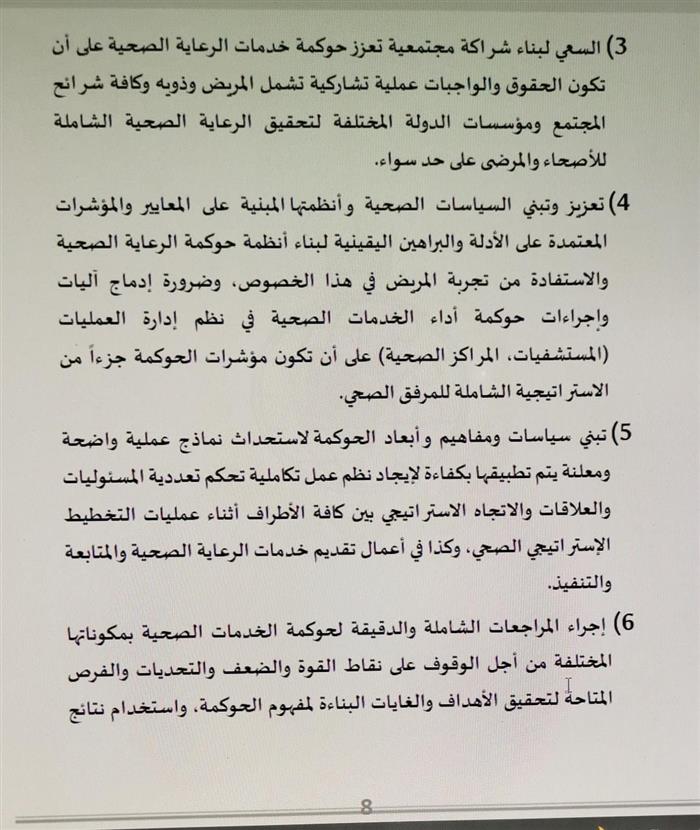 3) السعي لبناء شراكة مجتمعية تعزز حوكمة خدمات الرعاية الصحية على أن تكون الحقوق والواجبات عملية تشاركية تشمل المريض وذويه وكافة شرائح المجتمع ومؤسسات الدولة المختلفة لتحقيق الرعاية الصحية الشاملة للأصحاء والمرضى على حد سواء.

4) تعزيز وتبني السياسات الصحية وأنظمتها المبنية على المعايير والمؤشرات المعتمدة على الأدلة والبراهين اليقينية لبناء أنظمة حوكمة الرعاية الصحية والاستفادة من تجربة المريض في هذا الخصوص، وضرورة إدماج آليات وإجراءات حوكمة أداء الخدمات الصحية في نظم إدارة العمليات (المستشفيات، المراكز الصحية) على أن تكون مؤشرات الحوكمة جزءاً من الاستراتيجية الشاملة للمرفق الصحي.

5) تبني سياسات ومفاهيم وأبعاد الحوكمة لاستحداث نماذج عملية واضحة ومعلنة يتم تطبيقها بكفاءة لإيجاد نظم عمل تكاملية تحكم تعددية المسئوليات والعلاقات والاتجاه الاستراتيجي بين كافة الأطراف أثناء عمليات التخطيط الإستراتيجي الصحي، وكذا في أعمال تقديم خدمات الرعاية الصحية والمتابعة والتنفيذ.

6) إجراء المراجعات الشاملة والدقيقة لحوكمة الخدمات الصحية بمكوناتها المختلفة من أجل الوقوف على نقاط القوة والضعف والتحديات والفرص المتاحة لتحقيق الأهداف والغايات البناءة لمفهوم الحوكمة، واستخدام نتائج

8